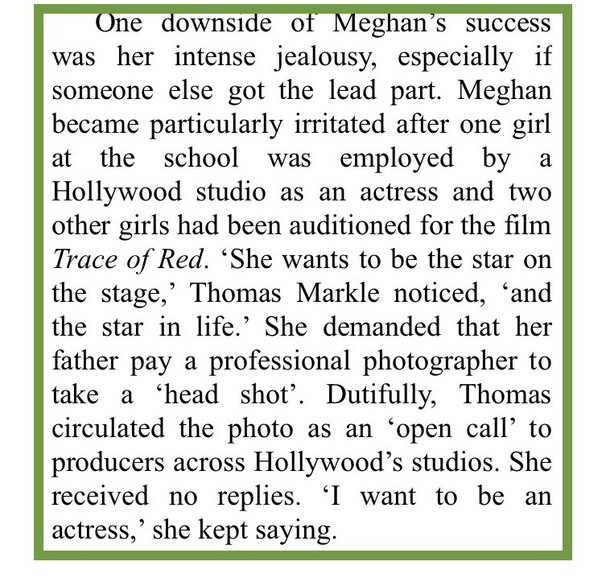 One downside of Meghan's success was her intense jealousy, especially if someone else got the lead part. Meghan became particularly irritated after one girl at the school was employed by a Hollywood studio as an actress and two other girls had been auditioned for the film Trace of Red. 'She wants to be the star on the stage,' Thomas Markle noticed, 'and the star in life.' She demanded that her father pay a professional photographer to take a 'head shot'. Dutifully, Thomas circulated the photo as an 'open call' to producers across Hollywood's studios. She received no replies. 'I want to be an actress,' she kept saying.